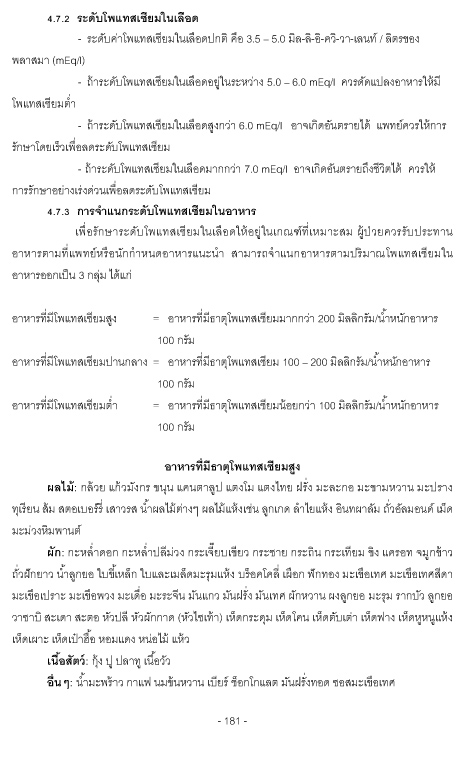 4.7.2 ระดับโพแทสเซียมในเลือด

- ระดับค่าโพแทสเซียมในเลือดปกติ คือ 3.5 – 5.0 มิล-ลิ-อิ-ควิ-วา-เลนท์ / ลิตรของพลาสมา (mEq/l)

- ถ้าระดับโพแทสเซียมในเลือดอยู่ในระหว่าง 5.0 – 6.0 mEq/l ควรดัดแปลงอาหารให้มีโพแทสเซียมต่ำ

- ถ้าระดับโพแทสเซียมในเลือดสูงกว่า 6.0 mEq/l อาจเกิดอันตรายได้ แพทย์ควรให้การรักษาโดยเร็วเพื่อลดระดับโพแทสเซียม

- ถ้าระดับโพแทสเซียมในเลือดมากกว่า 7.0 mEq/l อาจเกิดอันตรายถึงชีวิตได้ ควรให้การรักษาอย่างเร่งด่วนเพื่อลดระดับโพแทสเซียม

4.7.3 การจำแนกระดับโพแทสเซียมในอาหาร

เพื่อรักษาระดับโพแทสเซียมในเลือดให้อยู่ในเกณฑ์ที่เหมาะสม ผู้ป่วยควรรับประทานอาหารตามที่แพทย์หรือนักกำหนดอาหารแนะนำ สามารถจำแนกอาหารตามปริมาณโพแทสเซียมในอาหารออกเป็น 3 กลุ่ม ได้แก่

อาหารที่มีโพแทสเซียมสูง = อาหารที่มีธาตุโพแทสเซียมมากกว่า 200 มิลลิกรัม/น้ำหนักอาหาร 100 กรัม

อาหารที่มีโพแทสเซียมปานกลาง = อาหารที่มีธาตุโพแทสเซียม 100 – 200 มิลลิกรัม/น้ำหนักอาหาร 100 กรัม

อาหารที่มีโพแทสเซียมต่ำ = อาหารที่มีธาตุโพแทสเซียมน้อยกว่า 100 มิลลิกรัม/น้ำหนักอาหาร 100 กรัม

อาหารที่มีธาตุโพแทสเซียมสูง

ผลไม้: กล้วย แก้วมังกร ขนุน แคนตาลูป แตงโม แตงไทย ฝรั่ง มะละกอ มะขามหวาน มะปราง ทุเรียน ส้ม สตอเบอร์รี่ เสาวรส น้ำผลไม้ต่างๆ ผลไม้แห้งเช่น ลูกเกด ลำไยแห้ง อินทผาลัม ถั่วอัลมอนด์ เม็ดมะม่วงหิมพานต์

ผัก: กะหล่ำดอก กะหล่ำปลีม่วง กระเจี๊ยบเขียว กระชาย กระถิน กระเทียม ขิง แครอท จมูกข้าว ถั่วฝักยาว น้ำลูกยอ ใบขี้เหล็ก ใบและเมล็ดมะรุมแห้ง บร็อคโคลี่ เผือก ฟักทอง มะเขือเทศ มะเขือเทศสีดา มะเขือเปราะ มะเขือพวง มะเดื่อ มะระจีน มันแกว มันฝรั่ง มันเทศ ผักหวาน ผงลูกยอ มะรุม รากบัว ลูกยอ วาซาบิ สะเดา สะตอ หัวปลี หัวผักกาด (หัวไชเท้า) เห็ดกระดุม เห็ดโคน เห็ดตับเต่า เห็ดฟาง เห็ดหูหนูแห้ง เห็ดเผาะ เห็ดเป๋าฮื้อ หอมแดง หน่อไม้ แห้ว

เนื้อสัตว์: กุ้ง ปู ปลาทู เนื้อวัว

อื่น ๆ: น้ำมะพร้าว กาแฟ นมข้นหวาน เบียร์ ช็อกโกแลต มันฝรั่งทอด ซอสมะเขือเทศ

- 181 -